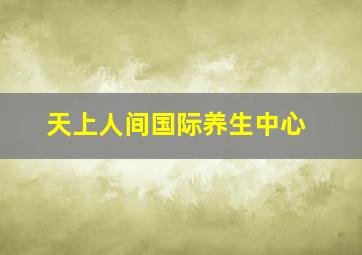 天上人间国际养生中心